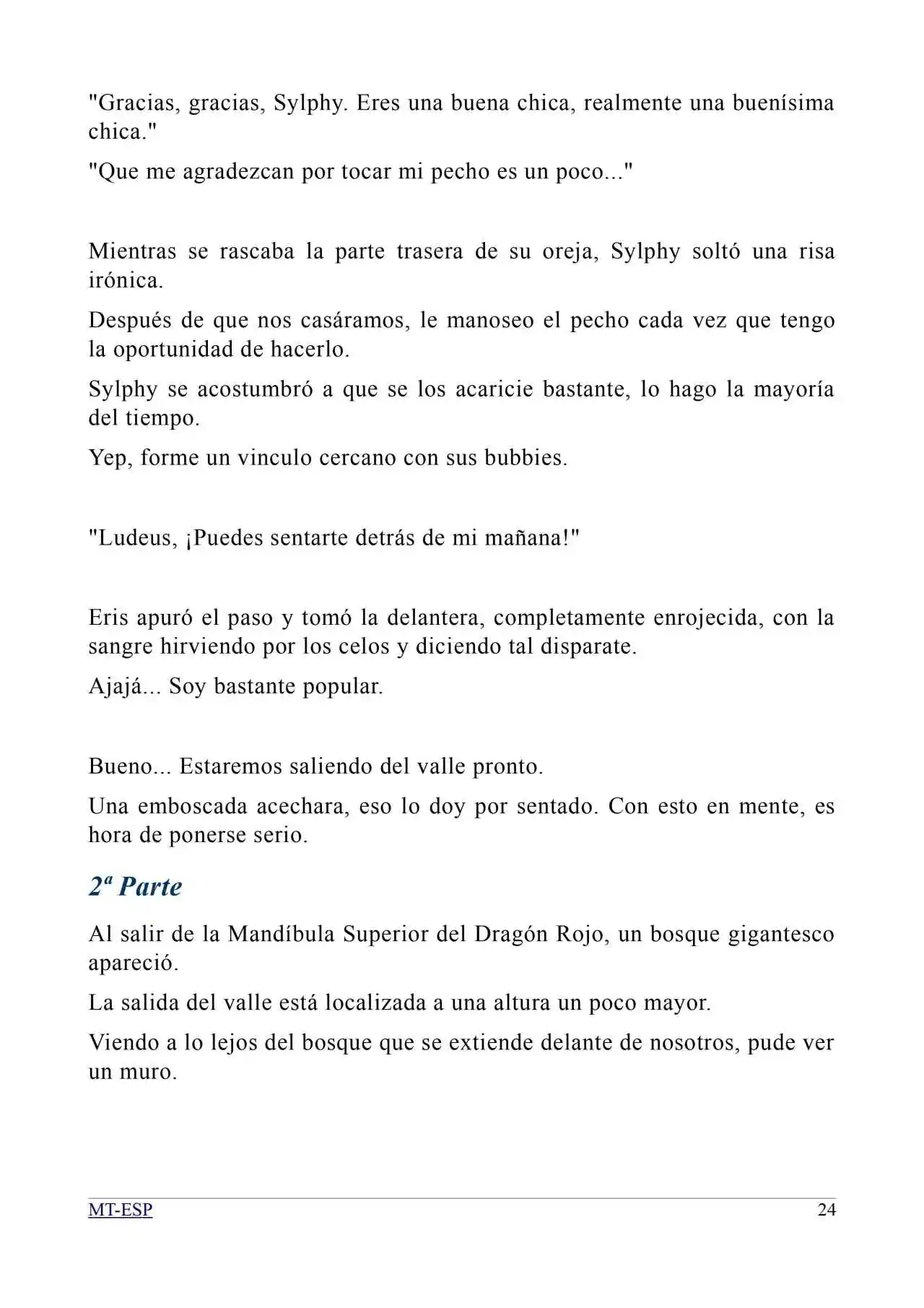 "Gracias, gracias, Sylphy. Eres una buena chica, realmente una buenísima chica."

"Que me agradezcan por tocar mi pecho es un poco..."

Mientras se rascaba la parte trasera de su oreja, Sylphy soltó una risa irónica.

Después de que nos casáramos, le manoseo el pecho cada vez que tengo la oportunidad de hacerlo.

Sylphy se acostumbró a que se los acaricie bastante, lo hago la mayoría del tiempo.

Yep, forme un vinculo cercano con sus bubbies.

"Ludeus, ¡Puedes sentarte detrás de mi mañana!"

Eris apuró el paso y tomó la delantera, completamente enrojecida, con la sangre hirviendo por los celos y diciendo tal disparate.

Ajajá... Soy bastante popular.

Bueno... Estaremos saliendo del valle pronto.

Una emboscada acechara, eso lo doy por sentado. Con esto en mente, es hora de ponerse serio.

2ª Parte

Al salir de la Mandíbula Superior del Dragón Rojo, un bosque gigantesco apareció.

La salida del valle está localizada a una altura un poco mayor.

Viendo a lo lejos del bosque que se extiende delante de nosotros, pude ver un muro.

MT-ESP 24